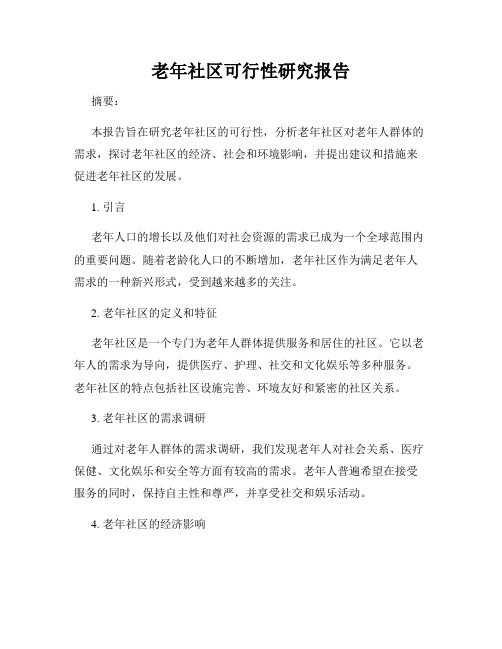 老年社区可行性研究报告

摘要：

本报告旨在研究老年社区的可行性，分析老年社区对老年人群体的需求，探讨老年社区的经济、社会和环境影响，并提出建议和措施来促进老年社区的发展。

1. 引言

老年人口的增长以及他们对社会资源的需求已成为一个全球范围内的重要问题。随着老龄化人口的不断增加，老年社区作为满足老年人需求的一种新兴形式，受到越来越多的关注。

2. 老年社区的定义和特征

老年社区是一个专门为老年人群体提供服务和居住的社区。它以老年人的需求为导向，提供医疗、护理、社交和文化娱乐等多种服务。老年社区的特点包括社区设施完善、环境友好和紧密的社区关系。

3. 老年社区的需求调研

通过对老年人群体的需求调研，我们发现老年人对社会关系、医疗保健、文化娱乐和安全等方面有较高的需求。老年人普遍希望在接受服务的同时，保持自主性和尊严，并享受社交和娱乐活动。

4. 老年社区的经济影响